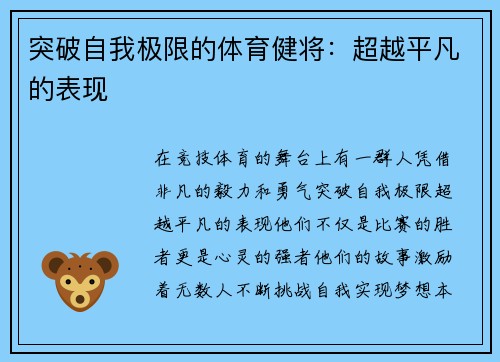 突破自我极限的体育健将：超越平凡的表现

在竞技体育的舞台上有一群人凭借非凡的毅力和勇气突破自我极限超越平凡的表现他们不仅是比赛的胜者更是心灵的强者他们的故事激励着无数人不断挑战自我实现梦想本